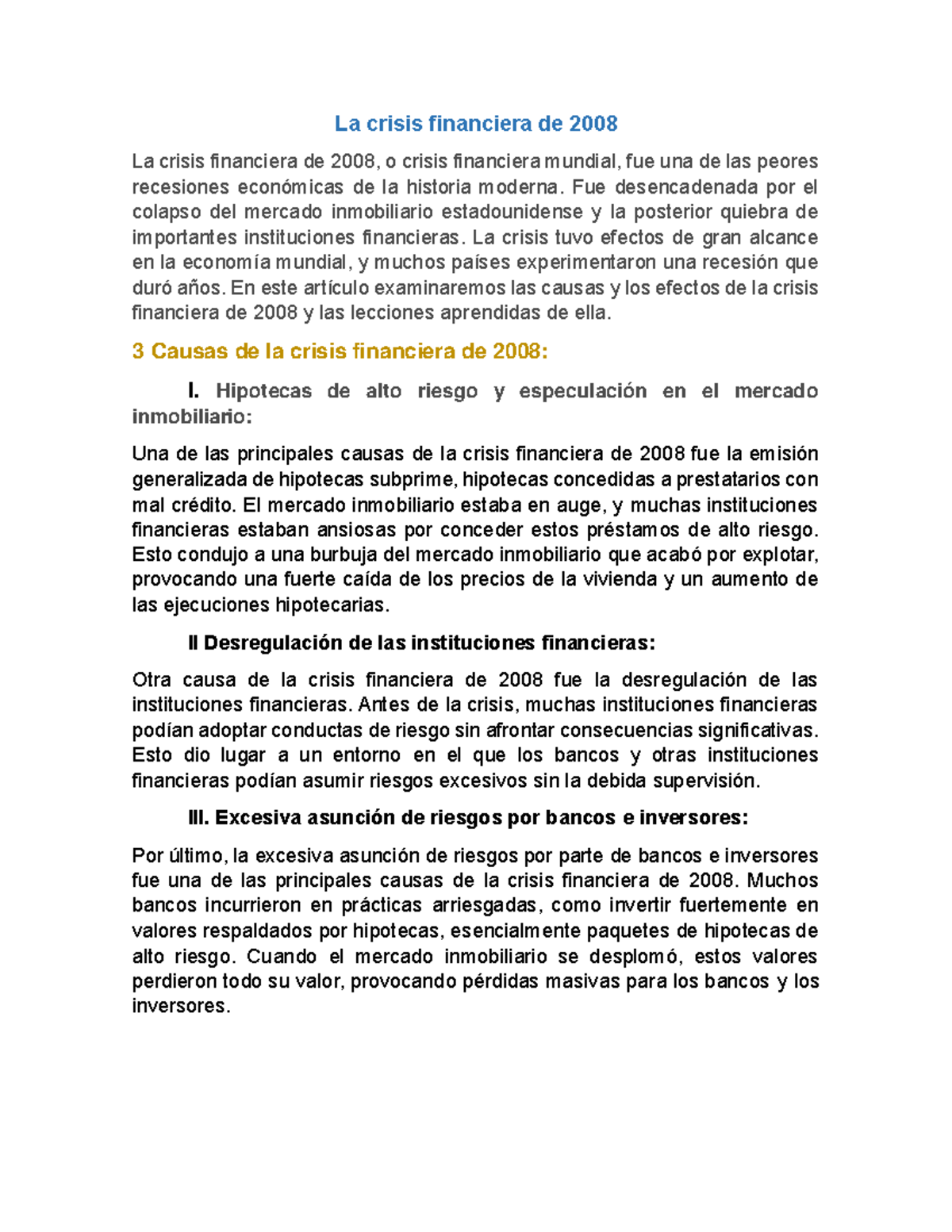 La crisis financiera de 2008

La crisis financiera de 2008, o crisis financiera mundial, fue una de las peores recesiones económicas de la historia moderna. Fue desencadenada por el colapso del mercado inmobiliario estadounidense y la posterior quiebra de importantes instituciones financieras. La crisis tuvo efectos de gran alcance en la economía mundial, y muchos países experimentaron una recesión que duró años. En este artículo examinaremos las causas y los efectos de la crisis financiera de 2008 y las lecciones aprendidas de ella.

3 Causas de la crisis financiera de 2008:

I. Hipotecas de alto riesgo y especulación en el mercado inmobiliario:

Una de las principales causas de la crisis financiera de 2008 fue la emisión generalizada de hipotecas subprime, hipotecas concedidas a prestatarios con mal crédito. El mercado inmobiliario estaba en auge, y muchas instituciones financieras estaban ansiosas por conceder estos préstamos de alto riesgo. Esto condujo a una burbuja del mercado inmobiliario que acabó por explotar, provocando una fuerte caída de los precios de la vivienda y un aumento de las ejecuciones hipotecarias.

II Desregulación de las instituciones financieras:

Otra causa de la crisis financiera de 2008 fue la desregulación de las instituciones financieras. Antes de la crisis, muchas instituciones financieras podían adoptar conductas de riesgo sin afrontar consecuencias significativas. Esto dio lugar a un entorno en el que los bancos y otras instituciones financieras podían asumir riesgos excesivos sin la debida supervisión.

III. Excesiva asunción de riesgos por bancos e inversores:

Por último, la excesiva asunción de riesgos por parte de bancos e inversores fue una de las principales causas de la crisis financiera de 2008. Muchos bancos incurrieron en prácticas arriesgadas, como invertir fuertemente en valores respaldados por hipotecas, esencialmente paquetes de hipotecas de alto riesgo. Cuando el mercado inmobiliario se desplomó, estos valores perdieron todo su valor, provocando pérdidas masivas para los bancos y los inversores.